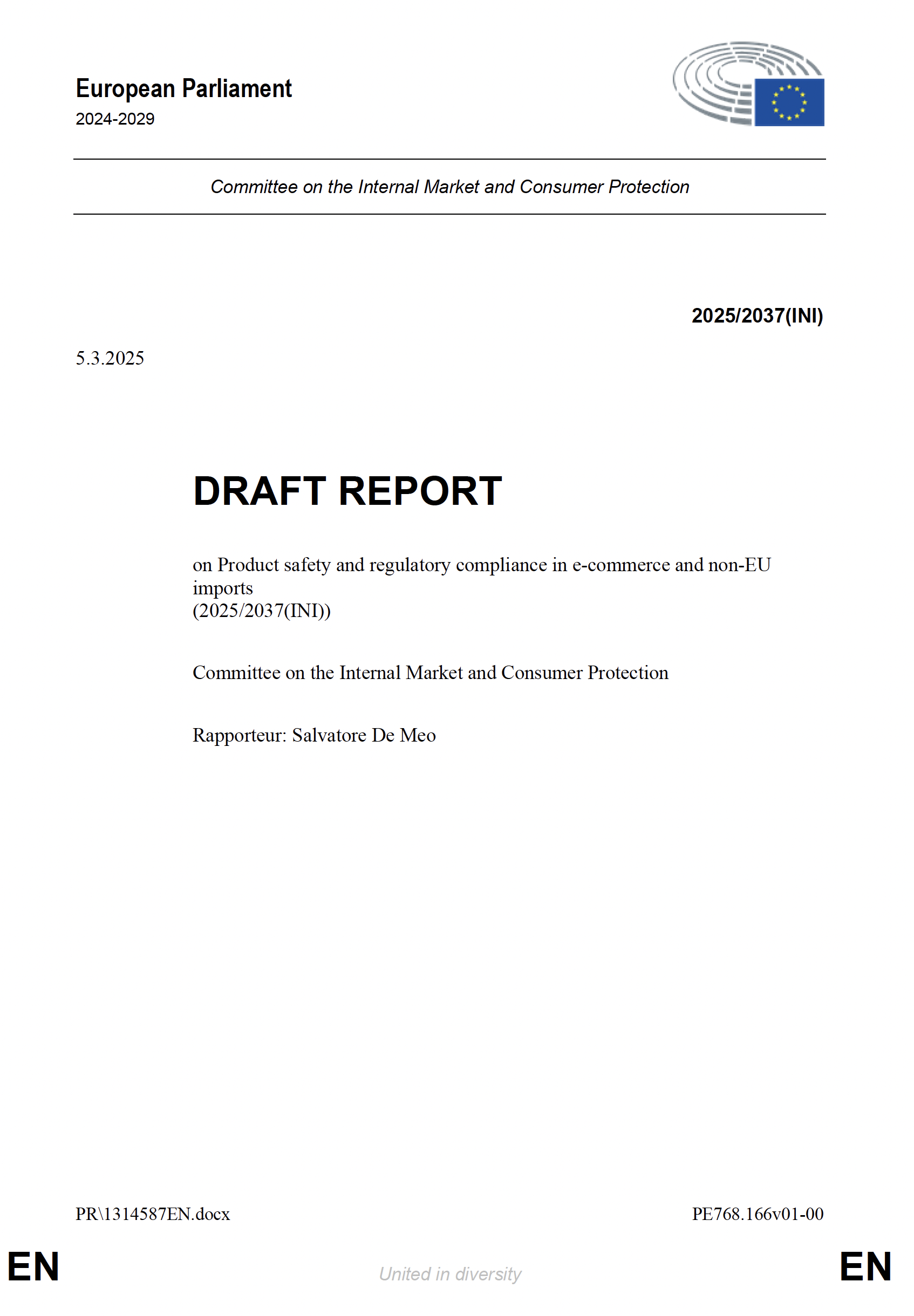 European Parliament
2024-2029

Committee on the Internal Market and Consumer Protection

2025/2037(INI)

5.3.2025

DRAFT REPORT

on Product safety and regulatory compliance in e-commerce and non-EU imports
(2025/2037(INI))

Committee on the Internal Market and Consumer Protection

Rapporteur: Salvatore De Meo

PR\1314587EN.docx

PE768.166v01-00

EN

United in diversity

EN